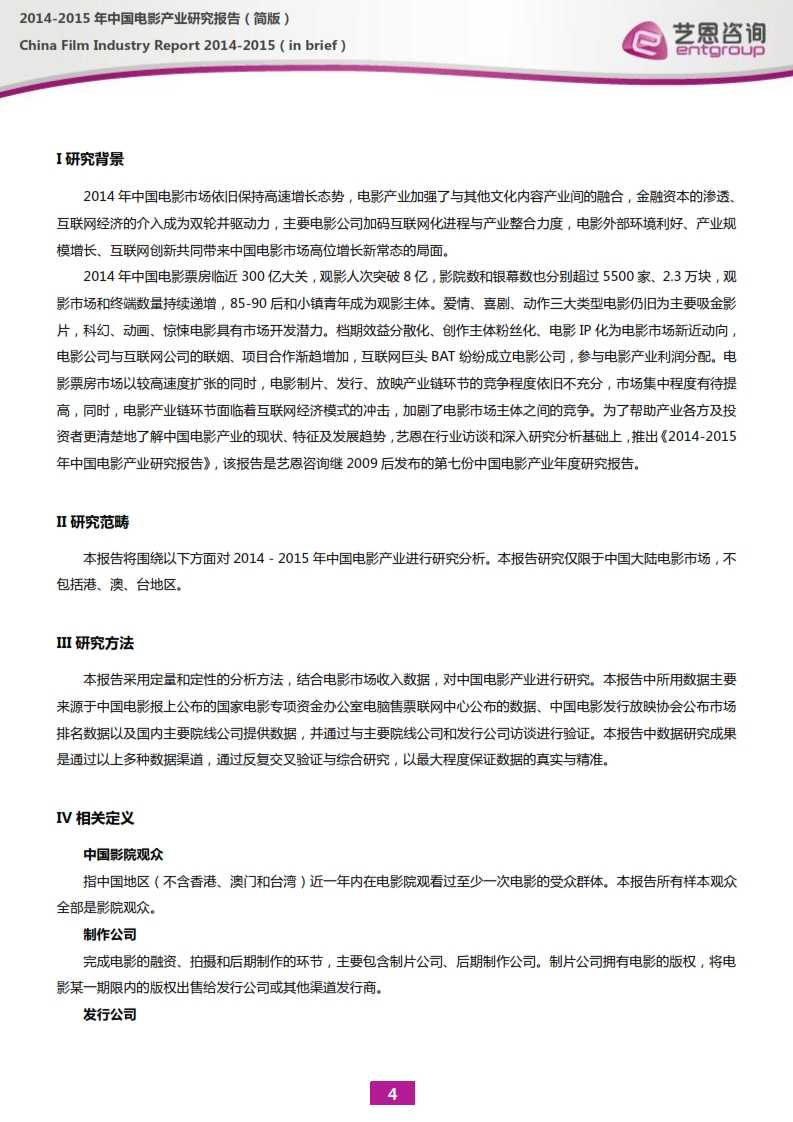 2014-2015 年中国电影产业研究报告（简版）
China Film Industry Report 2014-2015（in brief）

艺恩咨询
entgroup

I 研究背景

2014 年中国电影市场依旧保持高速增长态势，电影产业加强了与其他文化内容产业间的融合，金融资本的渗透、互联网经济的介入成为双轮并驱动力，主要电影公司加码互联网化进程与产业整合力度，电影外部环境利好、产业规模增长、互联网创新共同带来中国电影市场高位增长新常态的局面。

2014 年中国电影票房临近 300 亿大关，观影人次突破 8 亿，影院数和银幕数也分别超过 5500 家、2.3 万块，观影市场和终端数量持续递增，85-90 后和小镇青年成为观影主体。爱情、喜剧、动作三大类型电影仍旧为主要吸金影片，科幻、动画、惊悚电影具有市场开发潜力。档期效益分散化、创作主体粉丝化、电影 IP 化为电影市场新近动向，电影公司与互联网公司的联姻、项目合作渐趋增加，互联网巨头 BAT 纷纷成立电影公司，参与电影产业利润分配。电影票房市场以较高速度扩张的同时，电影制片、发行、放映产业链环节的竞争程度依旧不充分，市场集中程度有待提高，同时，电影产业链环节面临着互联网经济模式的冲击，加剧了电影市场主体之间的竞争。为了帮助产业各方及投资者更清楚地了解中国电影产业的现状、特征及发展趋势，艺恩在行业访谈和深入研究分析基础上，推出《2014-2015 年中国电影产业研究报告》，该报告是艺恩咨询继 2009 后发布的第七份中国电影产业年度研究报告。

II 研究范畴

本报告将围绕以下方面对 2014 - 2015 年中国电影产业进行研究分析。本报告研究仅限于中国大陆电影市场，不包括港、澳、台地区。

III 研究方法

本报告采用定量和定性的分析方法，结合电影市场收入数据，对中国电影产业进行研究。本报告中所用数据主要来源于中国电影报上公布的国家电影专项资金办公室电脑售票联网中心公布的数据、中国电影发行放映协会公布市场排名数据以及国内主要院线公司提供数据，并通过与主要院线公司和发行公司访谈进行验证。本报告中数据研究成果是通过以上多种数据渠道，通过反复交叉验证与综合研究，以最大程度保证数据的真实与精准。

IV 相关定义

中国影院观众

指中国地区（不含香港、澳门和台湾）近一年内在电影院观看过至少一次电影的受众群体。本报告所有样本观众全部是影院观众。

制作公司

完成电影的融资、拍摄和后期制作的环节，主要包含制片公司、后期制作公司。制片公司拥有电影的版权，将电影某一期限内的版权出售给发行公司或其他渠道发行商。

发行公司

4